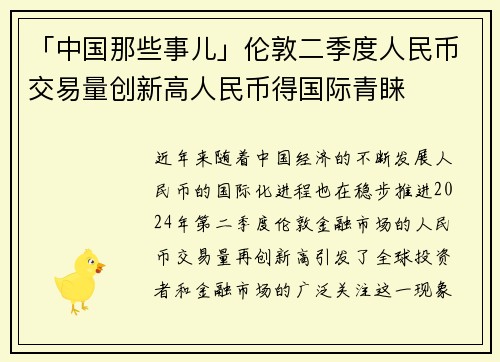 「中国那些事儿」伦敦二季度人民币交易量创新高人民币得国际青睐

近年来随着中国经济的不断发展人民币的国际化进程也在稳步推进2024年第二季度伦敦金融市场的人民币交易量再创新高引发了全球投资者和金融市场的广泛关注这一现象